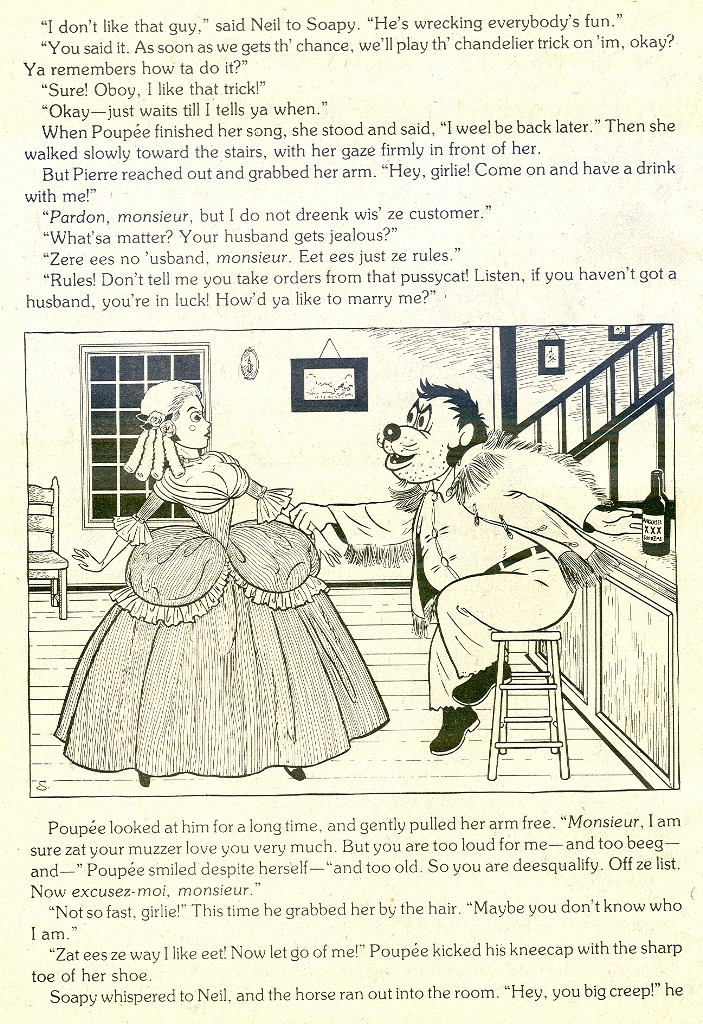 "I don't like that guy," said Neil to Soapy. "He's wrecking everybody's fun."

"You said it. As soon as we gets th' chance, we'll play th' chandelier trick on 'im, okay? Ya remembers how ta do it?"

"Sure! Oboy, I like that trick!"

"Okay—just waits till I tells ya when."

When Poupée finished her song, she stood and said, "I weel be back later." Then she walked slowly toward the stairs, with her gaze firmly in front of her.

But Pierre reached out and grabbed her arm. "Hey, girlie! Come on and have a drink with me!"

"Pardon, monsieur, but I do not dreenk wis' ze customer."

"What'sa matter? Your husband gets jealous?"

"Zere ees no 'usband, monsieur. Eet ees just ze rules."

"Rules! Don't tell me you take orders from that pussycat! Listen, if you haven't got a husband, you're in luck! How'd ya like to marry me?"

XXX

Poupée looked at him for a long time, and gently pulled her arm free. "Monsieur, I am sure zat your muzzer love you very much. But you are too loud for me—and too beeg—and—" Poupée smiled despite herself—"and too old. So you are deesqualify. Off ze list. Now excusez-moi, monsieur."

"Not so fast, girlie!" This time he grabbed her by the hair. "Maybe you don't know who I am."

"Zat ees ze way I like eet! Now let go of me!" Poupée kicked his kneecap with the sharp toe of her shoe.

Soapy whispered to Neil, and the horse ran out into the room. "Hey, you big creep!" he